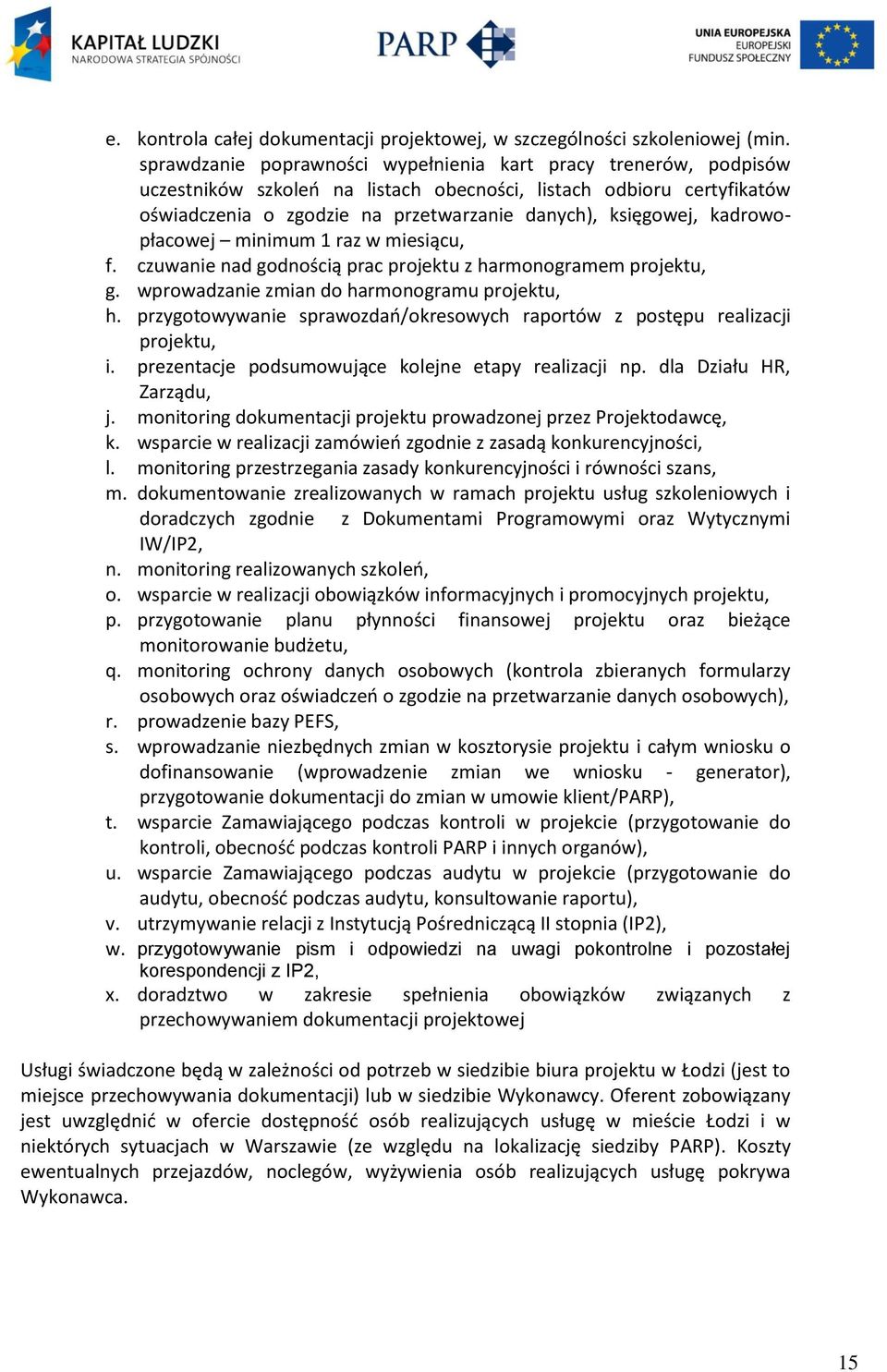 KAPITAŁ LUDZKI
NARODOWA STRATEGIA SPÓJNOŚCI

PARP

UNIA EUROPEJSKA
EUROPEJSKI
FUNDUSZ SPOŁECZNY

e. kontrola całej dokumentacji projektowej, w szczególności szkoleniowej (min. sprawdzanie poprawności wypełnienia kart pracy trenerów, podpisów uczestników szkoleń na listach obecności, listach odbioru certyfikatów oświadczenia o zgodzie na przetwarzanie danych), księgowej, kadrowo-płacowej – minimum 1 raz w miesiącu,
f. czuwanie nad godnością prac projektu z harmonogramem projektu,
g. wprowadzanie zmian do harmonogramu projektu,
h. przygotowywanie sprawozdań/okresowych raportów z postępu realizacji projektu,
i. prezentacje podsumowujące kolejne etapy realizacji np. dla Działu HR, Zarządu,
j. monitoring dokumentacji projektu prowadzonej przez Projektodawcę,
k. wsparcie w realizacji zamówień zgodnie z zasadą konkurencyjności,
l. monitoring przestrzegania zasady konkurencyjności i równości szans,
m. dokumentowanie zrealizowanych w ramach projektu usług szkoleniowych i doradczych zgodnie z Dokumentami Programowymi oraz Wytycznymi IW/IP2,
n. monitoring realizowanych szkoleń,
o. wsparcie w realizacji obowiązków informacyjnych i promocyjnych projektu,
p. przygotowanie planu płynności finansowej projektu oraz bieżące monitorowanie budżetu,
q. monitoring ochrony danych osobowych (kontrola zbieranych formularzy osobowych oraz oświadczeń o zgodzie na przetwarzanie danych osobowych),
r. prowadzenie bazy PEFS,
s. wprowadzanie niezbędnych zmian w kosztorysie projektu i całym wniosku o dofinansowanie (wprowadzenie zmian we wniosku - generator), przygotowanie dokumentacji do zmian w umowie klient/PARP),
t. wsparcie Zamawiającego podczas kontroli w projekcie (przygotowanie do kontroli, obecność podczas kontroli PARP i innych organów),
u. wsparcie Zamawiającego podczas audytu w projekcie (przygotowanie do audytu, obecność podczas audytu, konsultowanie raportu),
v. utrzymywanie relacji z Instytucją Pośredniczącą II stopnia (IP2),
w. przygotowywanie pism i odpowiedzi na uwagi pokontrolne i pozostałej korespondencji z IP2,
x. doradztwo w zakresie spełnienia obowiązków związanych z przechowywaniem dokumentacji projektowej

Usługi świadczone będą w zależności od potrzeb w siedzibie biura projektu w Łodzi (jest to miejsce przechowywania dokumentacji) lub w siedzibie Wykonawcy. Oferent zobowiązany jest uwzględnić w ofercie dostępność osób realizujących usługę w mieście Łodzi i w niektórych sytuacjach w Warszawie (ze względu na lokalizację siedziby PARP). Koszty ewentualnych przejazdów, noclegów, wyżywienia osób realizujących usługę pokrywa Wykonawca.

15